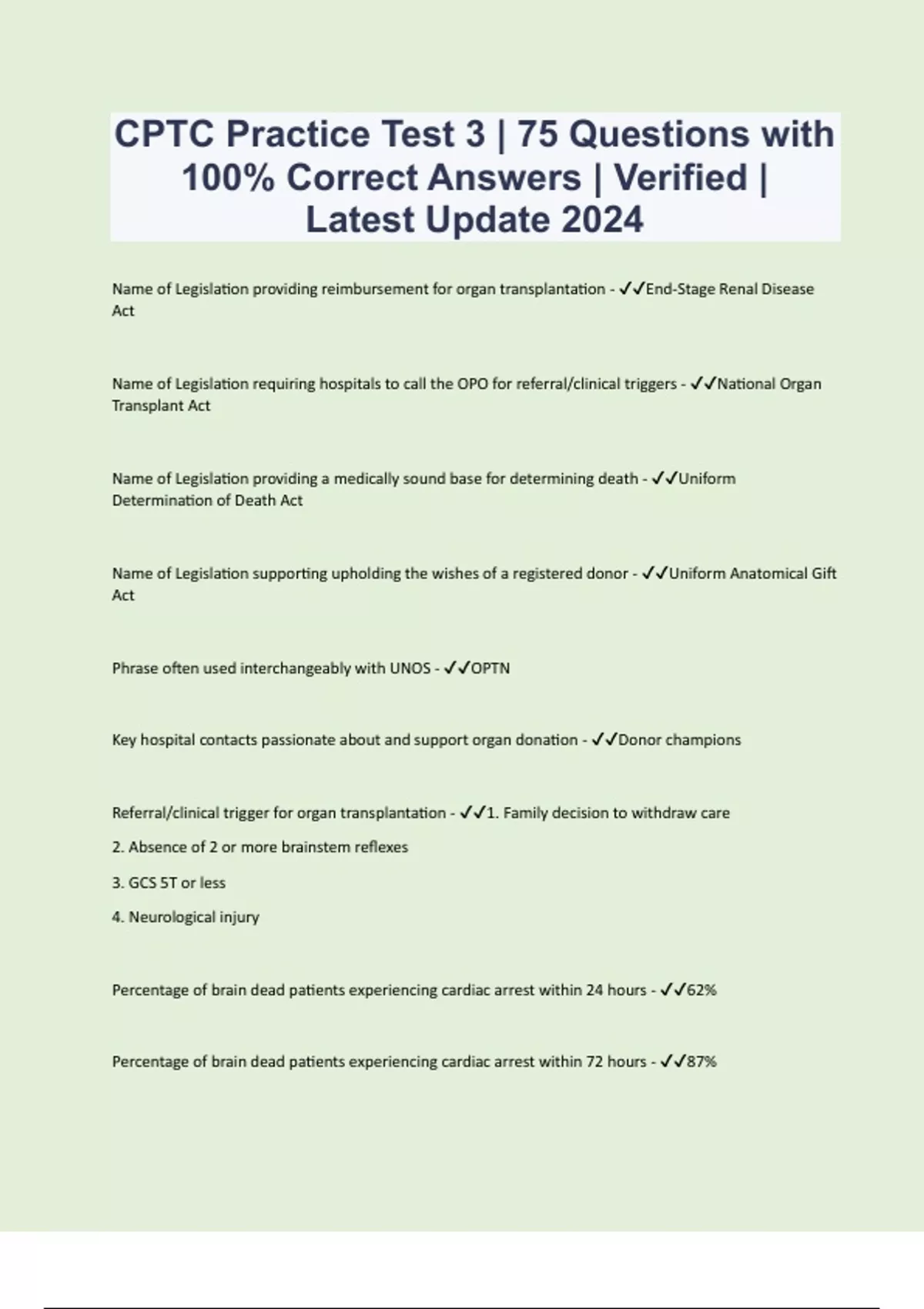 CPTC Practice Test 3 | 75 Questions with 100% Correct Answers | Verified | Latest Update 2024

Name of Legislation providing reimbursement for organ transplantation - ✓✓End-Stage Renal Disease Act

Name of Legislation requiring hospitals to call the OPO for referral/clinical triggers - ✓✓National Organ Transplant Act

Name of Legislation providing a medically sound base for determining death - ✓✓Uniform Determination of Death Act

Name of Legislation supporting upholding the wishes of a registered donor - ✓✓Uniform Anatomical Gift Act

Phrase often used interchangeably with UNOS - ✓✓OPTN

Key hospital contacts passionate about and support organ donation - ✓✓Donor champions

Referral/clinical trigger for organ transplantation - ✓✓1. Family decision to withdraw care

2. Absence of 2 or more brainstem reflexes

3. GCS 5T or less

4. Neurological injury

Percentage of brain dead patients experiencing cardiac arrest within 24 hours - ✓✓62%

Percentage of brain dead patients experiencing cardiac arrest within 72 hours - ✓✓87%